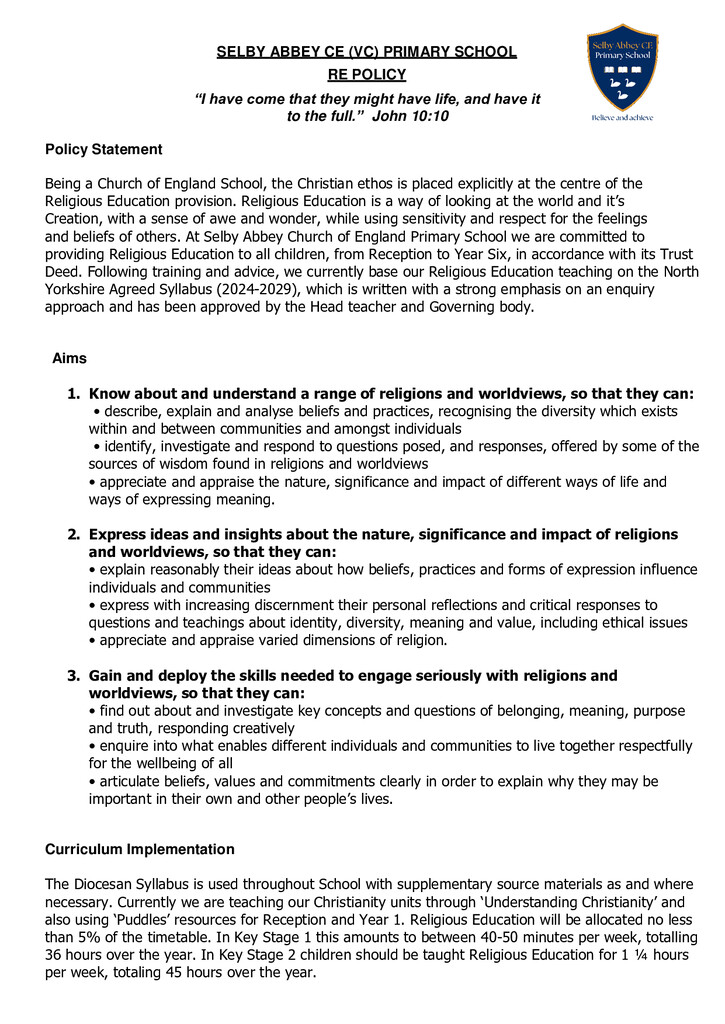 SELBY ABBEY CE (VC) PRIMARY SCHOOL

RE POLICY

"I have come that they might have life, and have it to the full." John 10:10

Selby Abbey CE Primary School

Believe and achieve

Policy Statement

Being a Church of England School, the Christian ethos is placed explicitly at the centre of the Religious Education provision. Religious Education is a way of looking at the world and it's Creation, with a sense of awe and wonder, while using sensitivity and respect for the feelings and beliefs of others. At Selby Abbey Church of England Primary School we are committed to providing Religious Education to all children, from Reception to Year Six, in accordance with its Trust Deed. Following training and advice, we currently base our Religious Education teaching on the North Yorkshire Agreed Syllabus (2024-2029), which is written with a strong emphasis on an enquiry approach and has been approved by the Head teacher and Governing body.

Aims

1. Know about and understand a range of religions and worldviews, so that they can:
• describe, explain and analyse beliefs and practices, recognising the diversity which exists within and between communities and amongst individuals
• identify, investigate and respond to questions posed, and responses, offered by some of the sources of wisdom found in religions and worldviews
• appreciate and appraise the nature, significance and impact of different ways of life and ways of expressing meaning.

2. Express ideas and insights about the nature, significance and impact of religions and worldviews, so that they can:
• explain reasonably their ideas about how beliefs, practices and forms of expression influence individuals and communities
• express with increasing discernment their personal reflections and critical responses to questions and teachings about identity, diversity, meaning and value, including ethical issues
• appreciate and appraise varied dimensions of religion.

3. Gain and deploy the skills needed to engage seriously with religions and worldviews, so that they can:
• find out about and investigate key concepts and questions of belonging, meaning, purpose and truth, responding creatively
• enquire into what enables different individuals and communities to live together respectfully for the wellbeing of all
• articulate beliefs, values and commitments clearly in order to explain why they may be important in their own and other people's lives.

Curriculum Implementation

The Diocesan Syllabus is used throughout School with supplementary source materials as and where necessary. Currently we are teaching our Christianity units through 'Understanding Christianity' and also using 'Puddles' resources for Reception and Year 1. Religious Education will be allocated no less than 5% of the timetable. In Key Stage 1 this amounts to between 40-50 minutes per week, totalling 36 hours over the year. In Key Stage 2 children should be taught Religious Education for 1 ¼ hours per week, totaling 45 hours over the year.